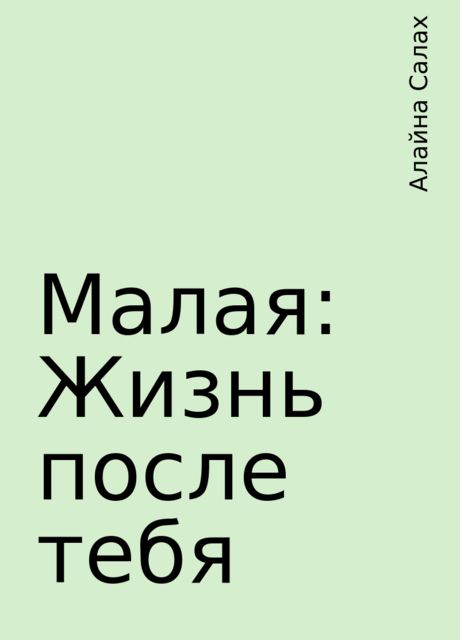 Алайна Салах

Малая: Жизнь после тебя